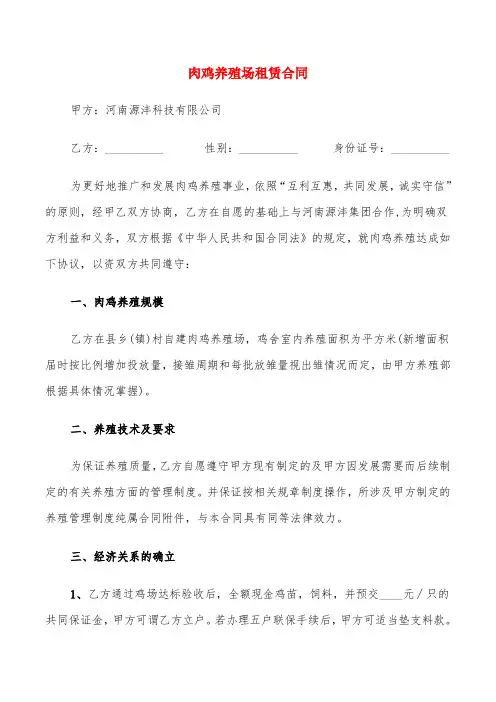 肉鸡养殖场租赁合同

甲方：河南源沣科技有限公司

乙方：__________　　性别：__________　　身份证号：__________

为更好地推广和发展肉鸡养殖事业，依照“互利互惠，共同发展，诚实守信”的原则，经甲乙双方协商，乙方在自愿的基础上与河南源沣集团合作，为明确双方利益和义务，双方根据《中华人民共和国合同法》的规定，就肉鸡养殖达成如下协议，以资双方共同遵守：

一、肉鸡养殖规模

乙方在县乡(镇)村自建肉鸡养殖场，鸡舍室内养殖面积为平方米(新增面积届时按比例增加投放量，接雏周期和每批放雏量视出雏情况而定，由甲方养殖部根据具体情况掌握)。

二、养殖技术及要求

为保证养殖质量，乙方自愿遵守甲方现有制定的及甲方因发展需要而后续制定的有关养殖方面的管理制度。并保证按相关规章制度操作，所涉及甲方制定的养殖管理制度纯属合同附件，与本合同具有同等法律效力。

三、经济关系的确立

1、乙方通过鸡场达标验收后，全额现金鸡苗，饲料，并预交____元/只的共同保证金，甲方可谓乙方立户。若办理五户联保手续后，甲方可适当垫支料款。